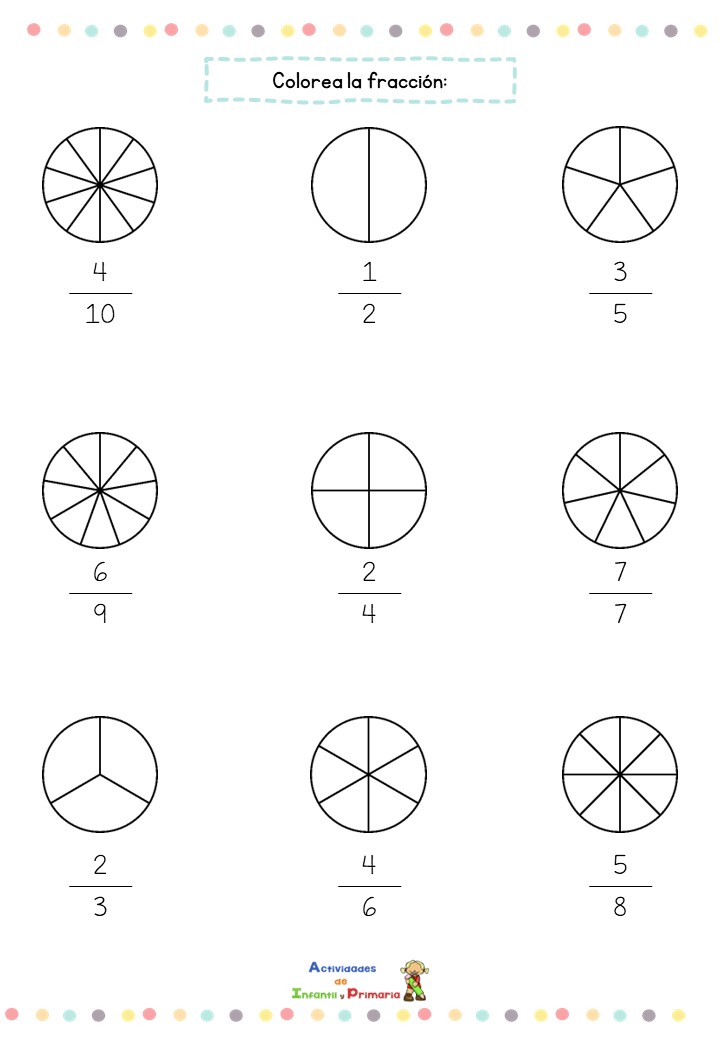 Colorea la fracción:

$\frac{4}{10}$

$\frac{1}{2}$

$\frac{3}{5}$

$\frac{6}{9}$

$\frac{2}{4}$

$\frac{7}{7}$

$\frac{2}{3}$

$\frac{4}{6}$

$\frac{5}{8}$

Actividades de Infantil y Primaria